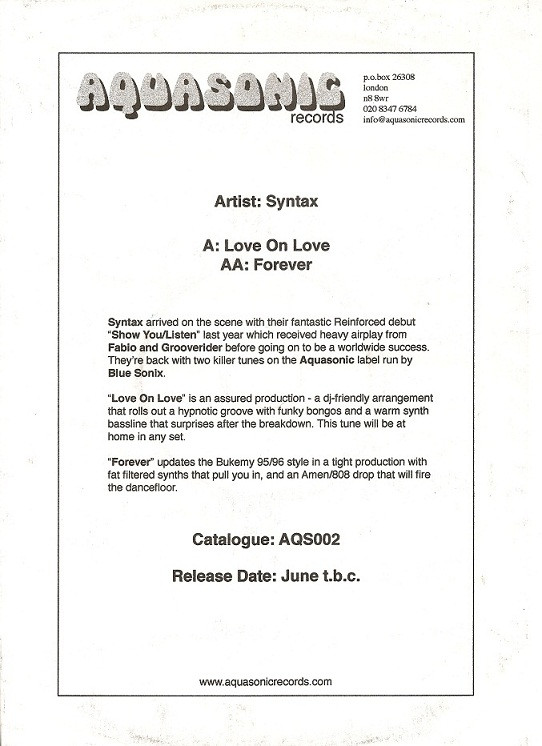 AQUASONIC
records

p.o.box 26308
london
n8 8wr
020 8347 6784
info@aquasonicrecords.com

Artist: Syntax

A: Love On Love
AA: Forever

Syntax arrived on the scene with their fantastic Reinforced debut "Show You/Listen" last year which received heavy airplay from Fabio and Grooverider before going on to be a worldwide success. They're back with two killer tunes on the Aquasonic label run by Blue Sonix.

"Love On Love" is an assured production - a dj-friendly arrangement that rolls out a hypnotic groove with funky bongos and a warm synth bassline that surprises after the breakdown. This tune will be at home in any set.

"Forever" updates the Bukemy 95/96 style in a tight production with fat filtered synths that pull you in, and an Amen/808 drop that will fire the dancefloor.

Catalogue: AQS002

Release Date: June t.b.c.

www.aquasonicrecords.com